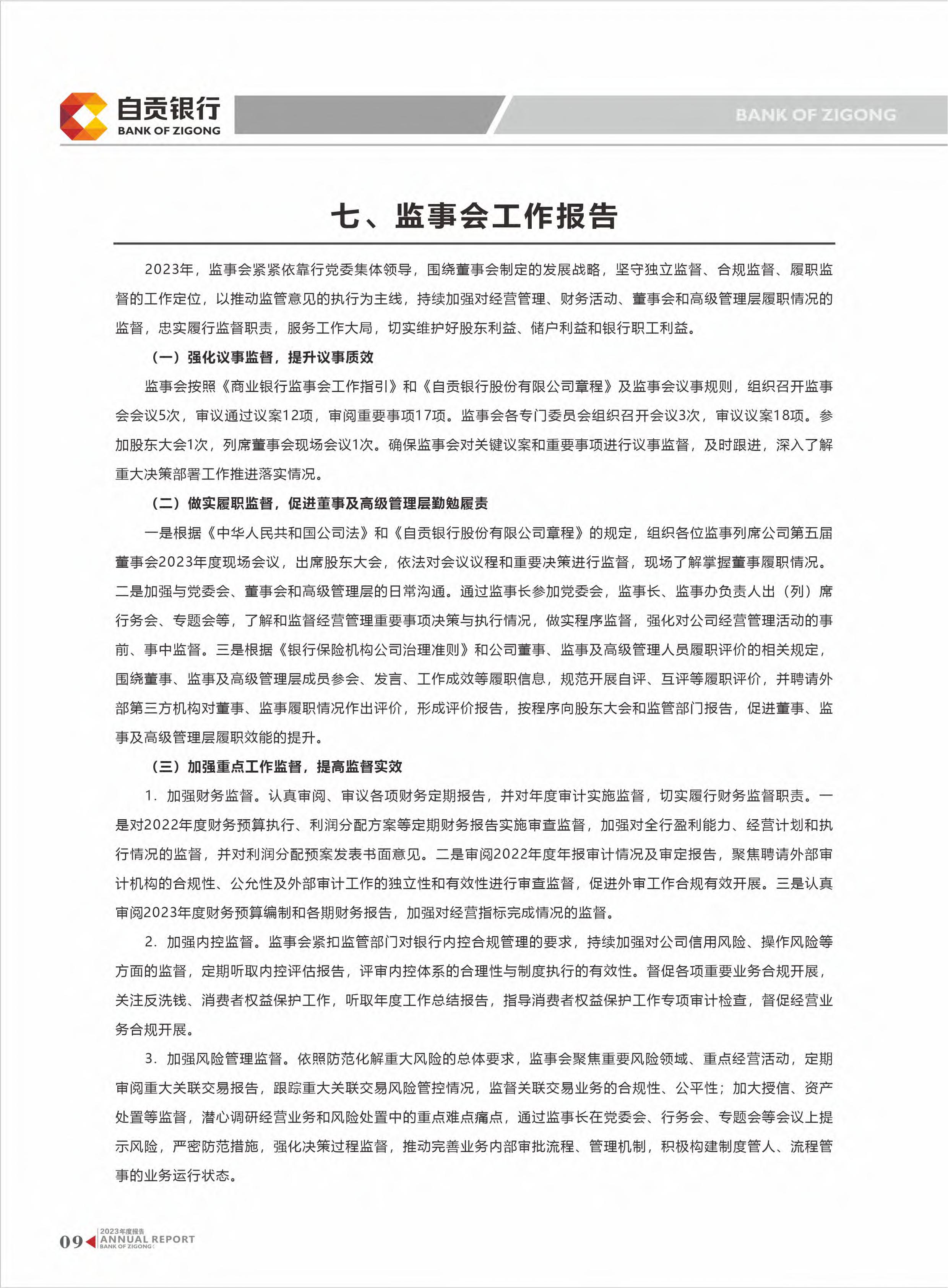 自贡银行
BANK OF ZIGONG

BANK OF ZIGONG

七、监事会工作报告

2023年，监事会紧紧依靠行党委集体领导，围绕董事会制定的发展战略，坚守独立监督、合规监督、履职监督的工作定位，以推动监管意见的执行为主线，持续加强对经营管理、财务活动、董事会和高级管理层履职情况的监督，忠实履行监督职责，服务工作大局，切实维护好股东利益、储户利益和银行职工利益。

（一）强化议事监督，提升议事质效

监事会按照《商业银行监事会工作指引》和《自贡银行股份有限公司章程》及监事会议事规则，组织召开监事会会议5次，审议通过议案12项，审阅重要事项17项。监事会各专门委员会组织召开会议3次，审议议案18项。参加股东大会1次，列席董事会现场会议1次。确保监事会对关键议案和重要事项进行议事监督，及时跟进，深入了解重大决策部署工作推进落实情况。

（二）做实履职监督，促进董事及高级管理层勤勉履责

一是根据《中华人民共和国公司法》和《自贡银行股份有限公司章程》的规定，组织各位监事列席公司第五届董事会2023年度现场会议，出席股东大会，依法对会议议程和重要决策进行监督，现场了解掌握董事履职情况。二是加强与党委会、董事会和高级管理层的日常沟通。通过监事长参加党委会，监事长、监事办负责人出（列）席行务会、专题会等，了解和监督经营管理重要事项决策与执行情况，做实程序监督，强化对公司经营管理活动的事前、事中监督。三是根据《银行保险机构公司治理准则》和公司董事、监事及高级管理人员履职评价的相关规定，围绕董事、监事及高级管理层成员参会、发言、工作成效等履职信息，规范开展自评、互评等履职评价，并聘请外部第三方机构对董事、监事履职情况作出评价，形成评价报告，按程序向股东大会和监管部门报告，促进董事、监事及高级管理层履职效能的提升。

（三）加强重点工作监督，提高监督实效

1. 加强财务监督。认真审阅、审议各项财务定期报告，并对年度审计实施监督，切实履行财务监督职责。一是对2022年度财务预算执行、利润分配方案等定期财务报告实施审查监督，加强对全行盈利能力、经营计划和执行情况的监督，并对利润分配预案发表书面意见。二是审阅2022年度年报审计情况及审定报告，聚焦聘请外部审计机构的合规性、公允性及外部审计工作的独立性和有效性进行审查监督，促进外审工作合规有效开展。三是认真审阅2023年度财务预算编制和各期财务报告，加强对经营指标完成情况的监督。

2. 加强内控监督。监事会紧扣监管部门对银行内控合规管理的要求，持续加强对公司信用风险、操作风险等方面的监督，定期听取内控评估报告，评审内控体系的合理性与制度执行的有效性。督促各项重要业务合规开展，关注反洗钱、消费者权益保护工作，听取年度工作总结报告，指导消费者权益保护工作专项审计检查，督促经营业务合规开展。

3. 加强风险管理监督。依照防范化解重大风险的总体要求，监事会聚焦重要风险领域、重点经营活动，定期审阅重大关联交易报告，跟踪重大关联交易风险管控情况，监督关联交易业务的合规性、公平性；加大授信、资产处置等监督，潜心调研经营业务和风险处置中的重点难点痛点，通过监事长在党委会、行务会、专题会等会议上提示风险，严密防范措施，强化决策过程监督，推动完善业务内部审批流程、管理机制，积极构建制度管人、流程管事的业务运行状态。

09 2023年度报告 ANNUAL REPORT BANK OF ZIGONG